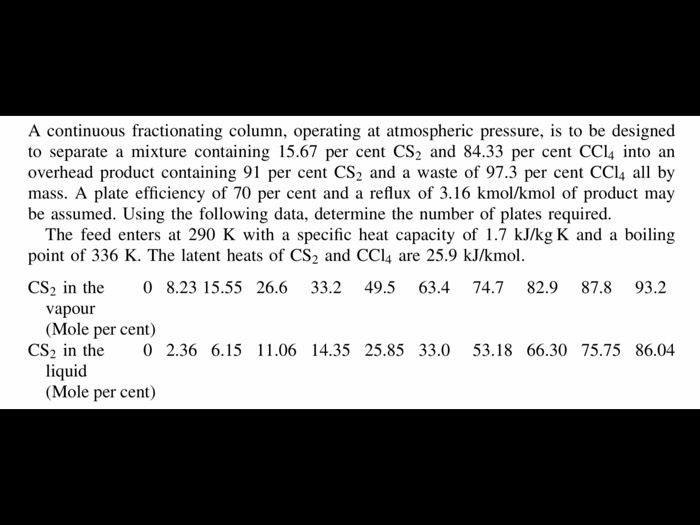 A continuous fractionating column, operating at atmospheric pressure, is to be designed to separate a mixture containing 15.67 per cent $CS_2$ and 84.33 per cent $CCl_4$ into an overhead product containing 91 per cent $CS_2$ and a waste of 97.3 per cent $CCl_4$ all by mass. A plate efficiency of 70 per cent and a reflux of 3.16 kmol/kmol of product may be assumed. Using the following data, determine the number of plates required.

The feed enters at 290 K with a specific heat capacity of 1.7 kJ/kg K and a boiling point of 336 K. The latent heats of $CS_2$ and $CCl_4$ are 25.9 kJ/kmol.

| | | | | | | | | | | | |
|---|---|---|---|---|---|---|---|---|---|---|---|
| $CS_2$ in the vapour (Mole per cent) | 0 | 8.23 | 15.55 | 26.6 | 33.2 | 49.5 | 63.4 | 74.7 | 82.9 | 87.8 | 93.2 |
| $CS_2$ in the liquid (Mole per cent) | 0 | 2.36 | 6.15 | 11.06 | 14.35 | 25.85 | 33.0 | 53.18 | 66.30 | 75.75 | 86.04 |